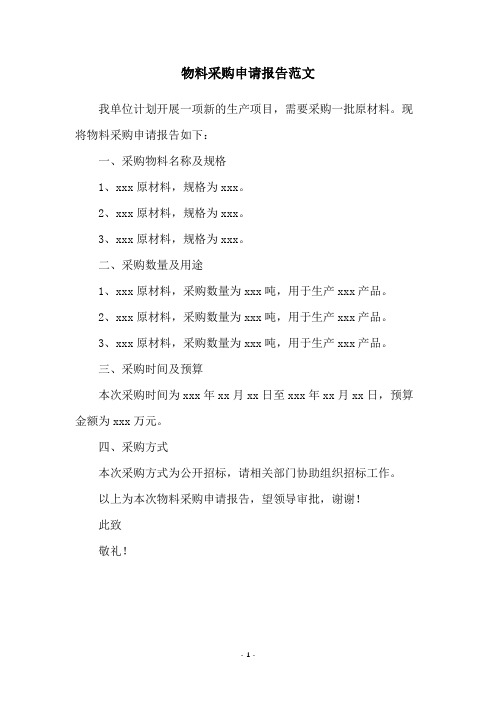 物料采购申请报告范文

我单位计划开展一项新的生产项目，需要采购一批原材料。现将物料采购申请报告如下：

一、采购物料名称及规格

1、xxx 原材料，规格为 xxx。

2、xxx 原材料，规格为 xxx。

3、xxx 原材料，规格为 xxx。

二、采购数量及用途

1、xxx 原材料，采购数量为 xxx 吨，用于生产 xxx 产品。

2、xxx 原材料，采购数量为 xxx 吨，用于生产 xxx 产品。

3、xxx 原材料，采购数量为 xxx 吨，用于生产 xxx 产品。

三、采购时间及预算

本次采购时间为 xxx 年 xx 月 xx 日至 xxx 年 xx 月 xx 日，预算金额为 xxx 万元。

四、采购方式

本次采购方式为公开招标，请相关部门协助组织招标工作。

以上为本次物料采购申请报告，望领导审批，谢谢！

此致

敬礼！

- 1 -